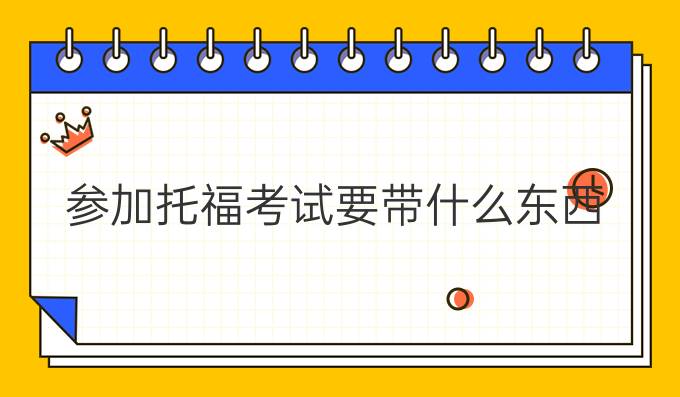 参加托福考试要带什么东西